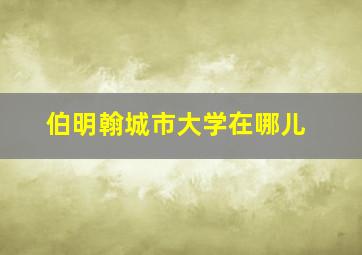 伯明翰城市大学在哪儿